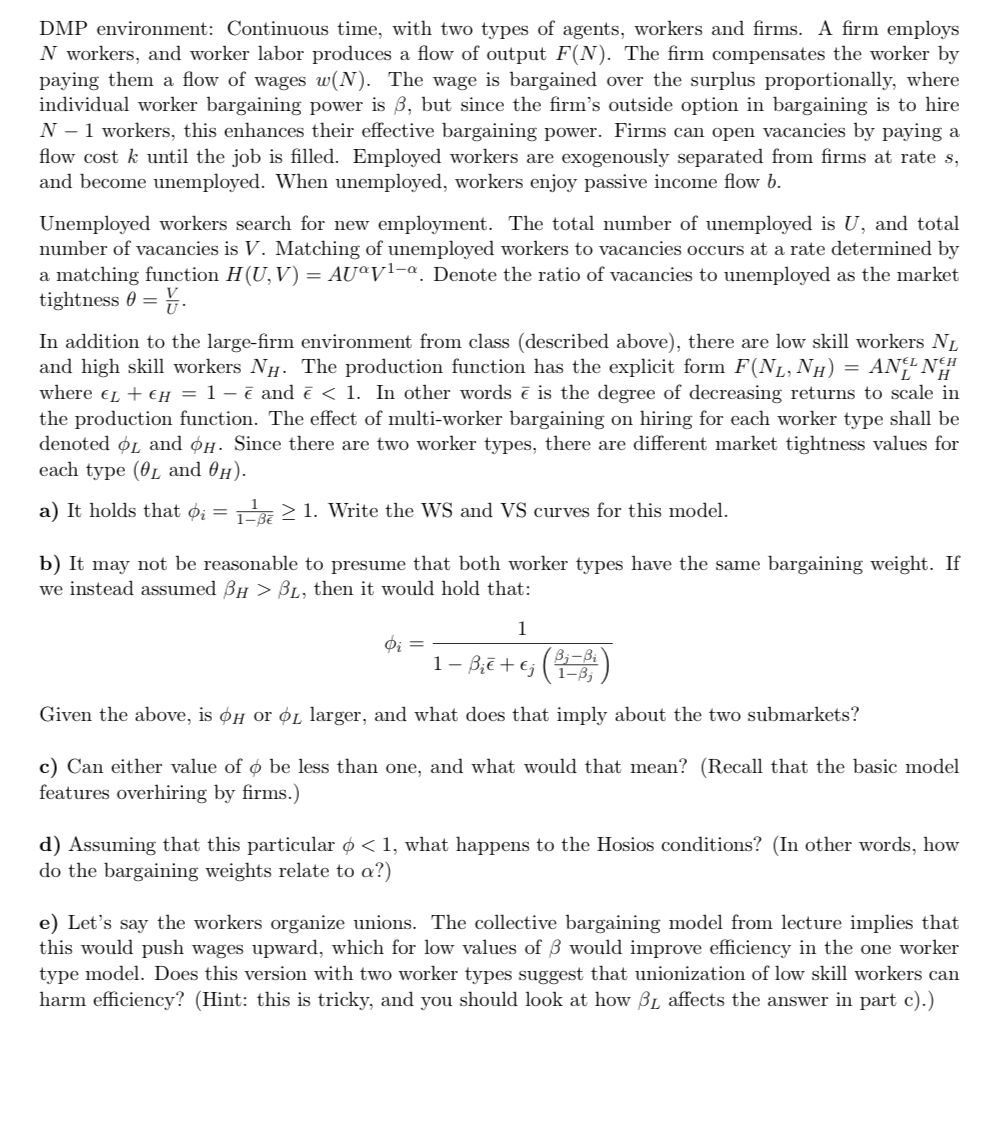 DMP environment: Continuous time, with two types of agents, workers and firms. A firm employs $N$ workers, and worker labor produces a flow of output $F(N)$. The firm compensates the worker by paying them a flow of wages $w(N)$. The wage is bargained over the surplus proportionally, where individual worker bargaining power is $\beta$, but since the firm's outside option in bargaining is to hire $N-1$ workers, this enhances their effective bargaining power. Firms can open vacancies by paying a flow cost $k$ until the job is filled. Employed workers are exogenously separated from firms at rate $s$, and become unemployed. When unemployed, workers enjoy passive income flow $b$.

Unemployed workers search for new employment. The total number of unemployed is $U$, and total number of vacancies is $V$. Matching of unemployed workers to vacancies occurs at a rate determined by a matching function $H(U,V) = AU^{\alpha}V^{1-\alpha}$. Denote the ratio of vacancies to unemployed as the market tightness $\theta = \frac{V}{U}$.

In addition to the large-firm environment from class (described above), there are low skill workers $N_L$ and high skill workers $N_H$. The production function has the explicit form $F(N_L, N_H) = AN_L^{\epsilon_L}N_H^{\epsilon_H}$ where $\epsilon_L + \epsilon_H = 1 - \bar{\epsilon}$ and $\bar{\epsilon} < 1$. In other words $\bar{\epsilon}$ is the degree of decreasing returns to scale in the production function. The effect of multi-worker bargaining on hiring for each worker type shall be denoted $\phi_L$ and $\phi_H$. Since there are two worker types, there are different market tightness values for each type ($\theta_L$ and $\theta_H$).

a) It holds that $\phi_i = \frac{1}{1-\beta\bar{\epsilon}} \geq 1$. Write the WS and VS curves for this model.

b) It may not be reasonable to presume that both worker types have the same bargaining weight. If we instead assumed $\beta_H > \beta_L$, then it would hold that:

$$\phi_i = \frac{1}{1 - \beta_i\bar{\epsilon} + \epsilon_j\left(\frac{\beta_j - \beta_i}{1-\beta_j}\right)}$$

Given the above, is $\phi_H$ or $\phi_L$ larger, and what does that imply about the two submarkets?

c) Can either value of $\phi$ be less than one, and what would that mean? (Recall that the basic model features overhiring by firms.)

d) Assuming that this particular $\phi < 1$, what happens to the Hosios conditions? (In other words, how do the bargaining weights relate to $\alpha$?)

e) Let's say the workers organize unions. The collective bargaining model from lecture implies that this would push wages upward, which for low values of $\beta$ would improve efficiency in the one worker type model. Does this version with two worker types suggest that unionization of low skill workers can harm efficiency? (Hint: this is tricky, and you should look at how $\beta_L$ affects the answer in part c).)